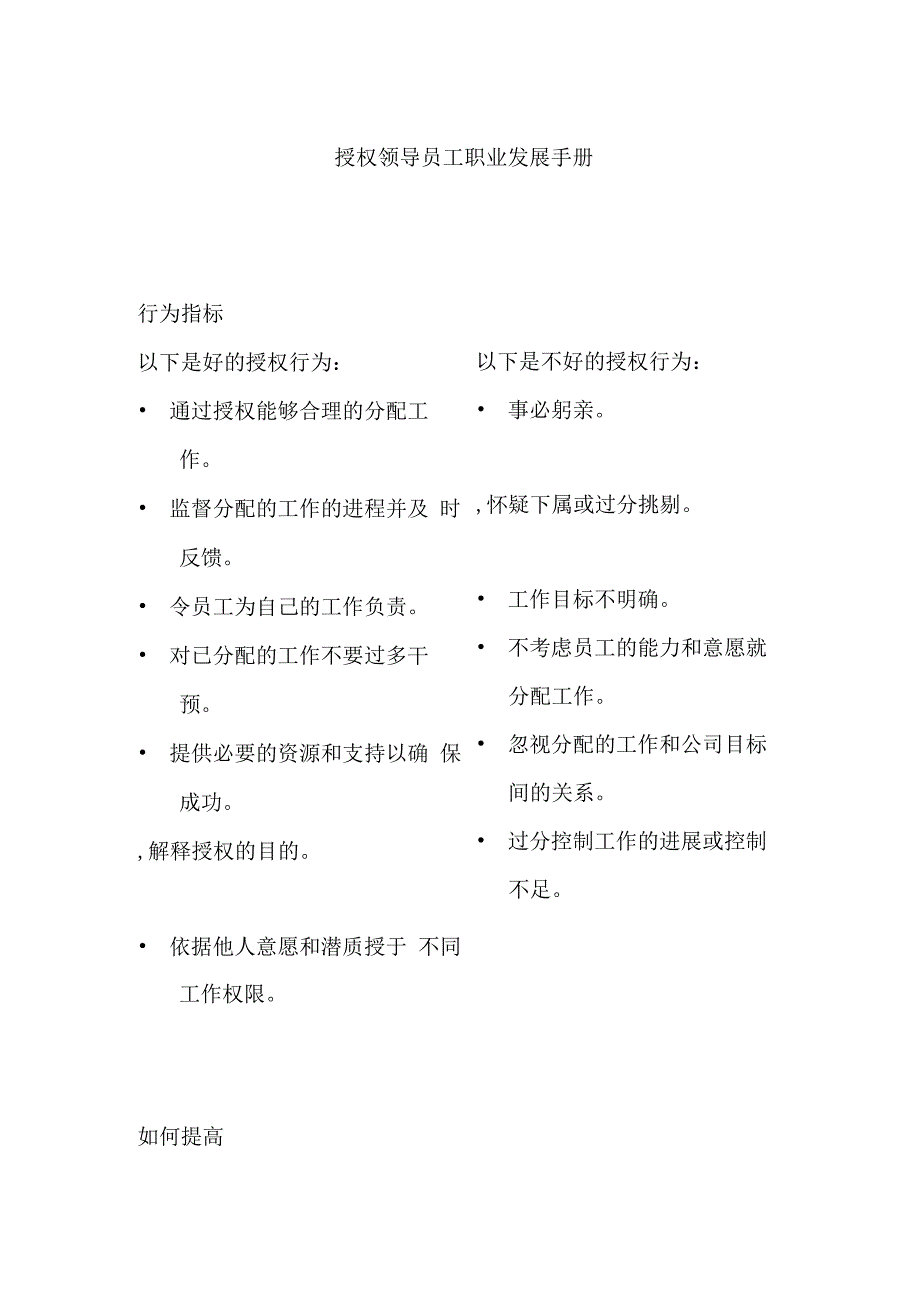 授权领导员工职业发展手册

行为指标

以下是好的授权行为：

• 通过授权能够合理的分配工作。

• 监督分配的工作的进程并及 时反馈。

• 令员工为自己的工作负责。

• 对已分配的工作不要过多干预。

• 提供必要的资源和支持以确 保成功。

, 解释授权的目的。

• 依据他人意愿和潜质授于 不同工作权限。

以下是不好的授权行为：

• 事必躬亲。

, 怀疑下属或过分挑剔。

• 工作目标不明确。

• 不考虑员工的能力和意愿就分配工作。

• 忽视分配的工作和公司目标间的关系。

• 过分控制工作的进展或控制不足。

如何提高